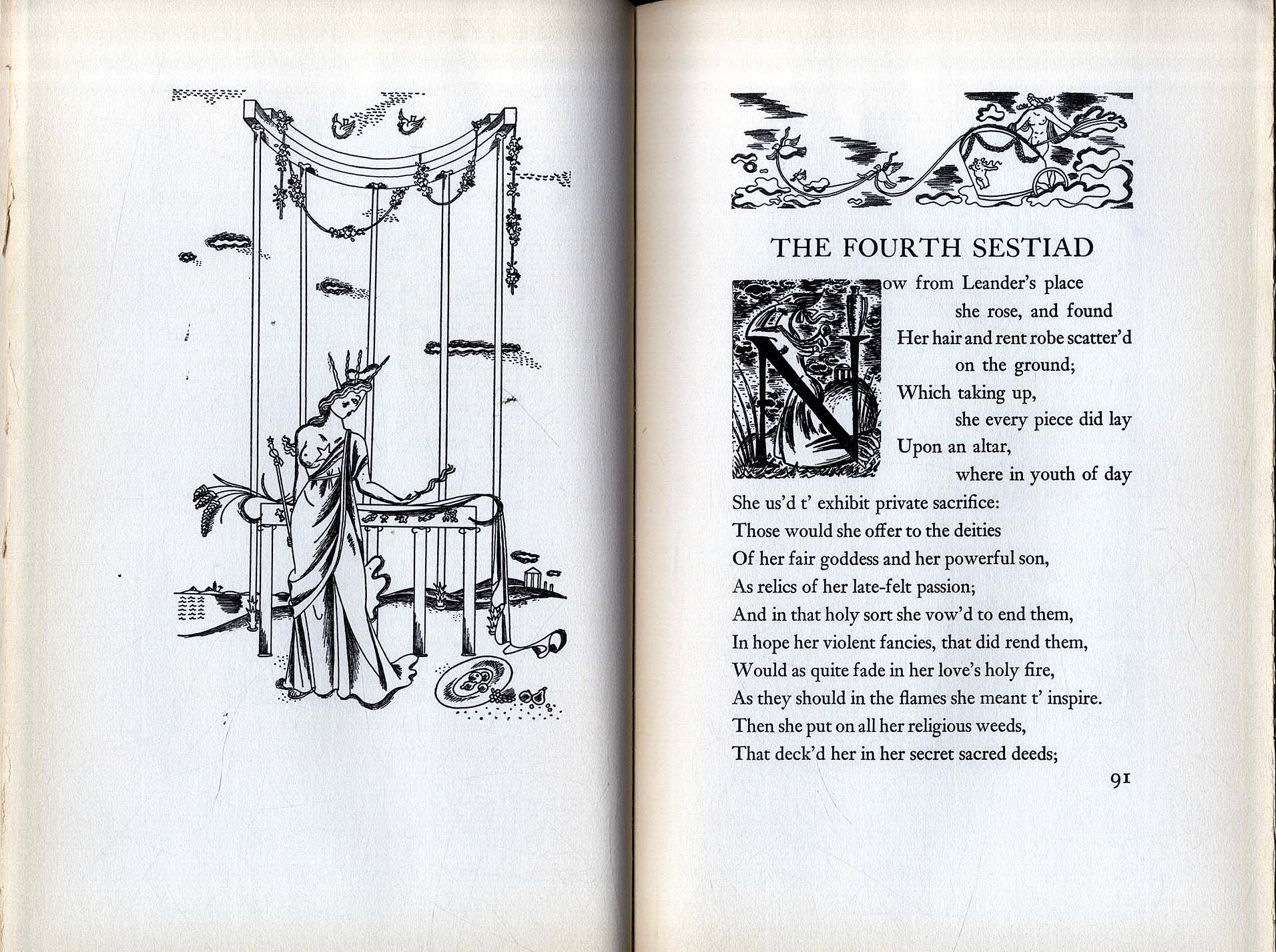 THE FOURTH SESTIAD

Now from Leander's place
she rose, and found
Her hair and rent robe scatter'd
on the ground;
Which taking up,
she every piece did lay
Upon an altar,
where in youth of day
She us'd t' exhibit private sacrifice:
Those would she offer to the deities
Of her fair goddess and her powerful son,
As relics of her late-felt passion;
And in that holy sort she vow'd to end them,
In hope her violent fancies, that did rend them,
Would as quite fade in her love's holy fire,
As they should in the flames she meant t' inspire.
Then she put on all her religious weeds,
That deck'd her in her secret sacred deeds;

91